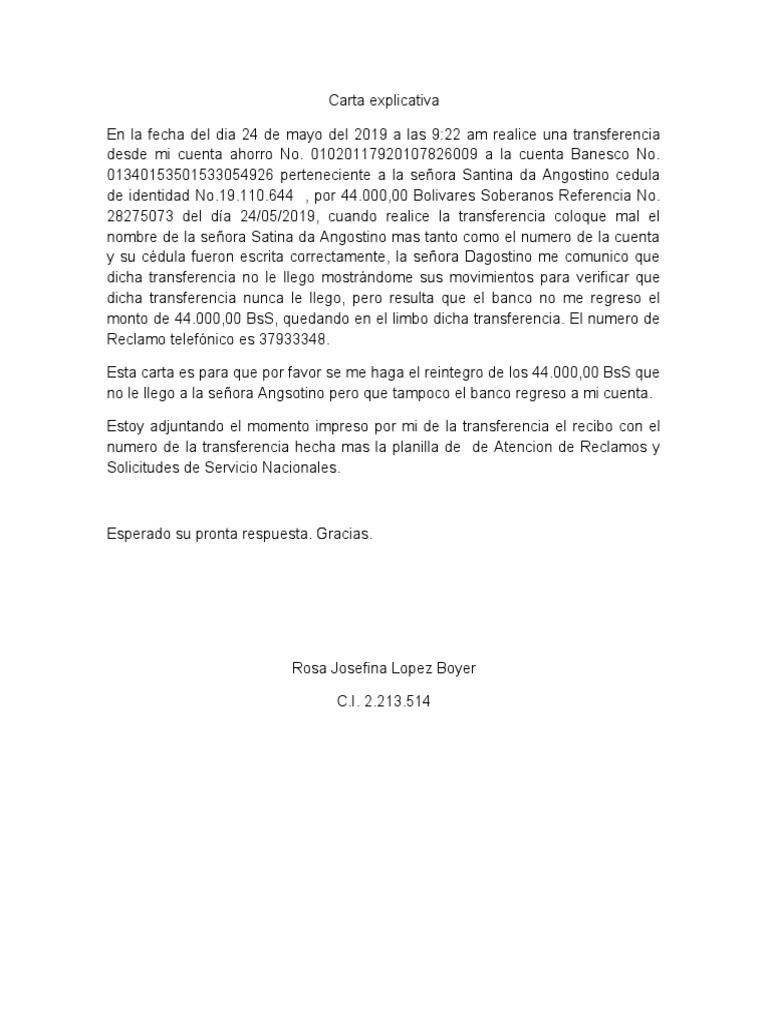 Carta explicativa

En la fecha del dia 24 de mayo del 2019 a las 9:22 am realice una transferencia desde mi cuenta ahorro No. 01020117920107826009 a la cuenta Banesco No. 01340153501533054926 perteneciente a la señora Santina da Angostino cedula de identidad No.19.110.644 , por 44.000,00 Bolivares Soberanos Referencia No. 28275073 del día 24/05/2019, cuando realice la transferencia coloque mal el nombre de la señora Satina da Angostino mas tanto como el numero de la cuenta y su cédula fueron escrita correctamente, la señora Dagostino me comunico que dicha transferencia no le llego mostrándome sus movimientos para verificar que dicha transferencia nunca le llego, pero resulta que el banco no me regreso el monto de 44.000,00 BsS, quedando en el limbo dicha transferencia. El numero de Reclamo telefónico es 37933348.

Esta carta es para que por favor se me haga el reintegro de los 44.000,00 BsS que no le llego a la señora Angsotino pero que tampoco el banco regreso a mi cuenta.

Estoy adjuntando el momento impreso por mi de la transferencia el recibo con el numero de la transferencia hecha mas la planilla de de Atencion de Reclamos y Solicitudes de Servicio Nacionales.

Esperado su pronta respuesta. Gracias.

Rosa Josefina Lopez Boyer

C.I. 2.213.514